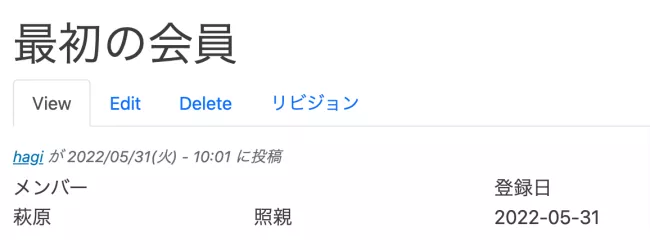 最初の会員

View Edit Delete リビジョン

hagi が 2022/05/31(火) - 10:01 に投稿

| メンバー | | 登録日 |
|---|---|---|
| 萩原 | 照親 | 2022-05-31 |